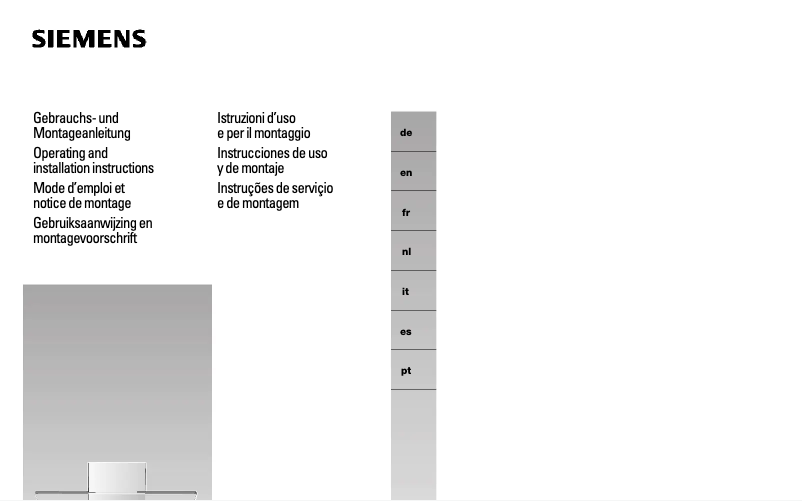 SIEMENS

Gebrauchs- und Montageanleitung
Operating and installation instructions
Mode d'emploi et notice de montage
Gebruiksaanwijzing en montagevoorschrift

Istruzioni d'uso e per il montaggio
Instrucciones de uso y de montaje
Instruções de serviço e de montagem

de
en
fr
nl
it
es
pt